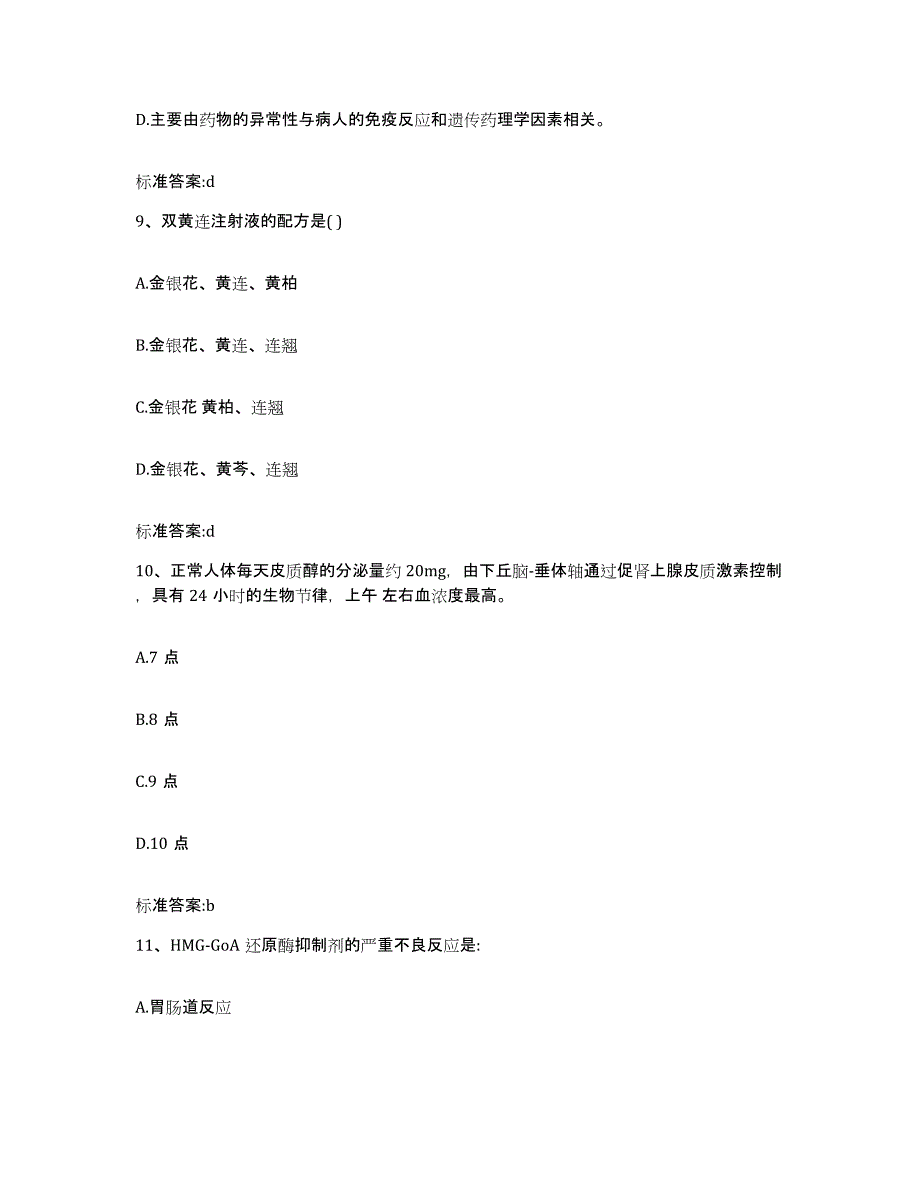 D.主要由药物的异常性与病人的免疫反应和遗传药理学因素相关。

标准答案:d

9、双黄连注射液的配方是( )

A.金银花、黄连、黄柏

B.金银花、黄连、连翘

C.金银花 黄柏、连翘

D.金银花、黄芩、连翘

标准答案:d

10、正常人体每天皮质醇的分泌量约 20mg，由下丘脑-垂体轴通过促肾上腺皮质激素控制，具有 24 小时的生物节律，上午 左右血浓度最高。

A.7 点

B.8 点

C.9 点

D.10 点

标准答案:b

11、HMG-GoA 还原酶抑制剂的严重不良反应是:

A.胃肠道反应